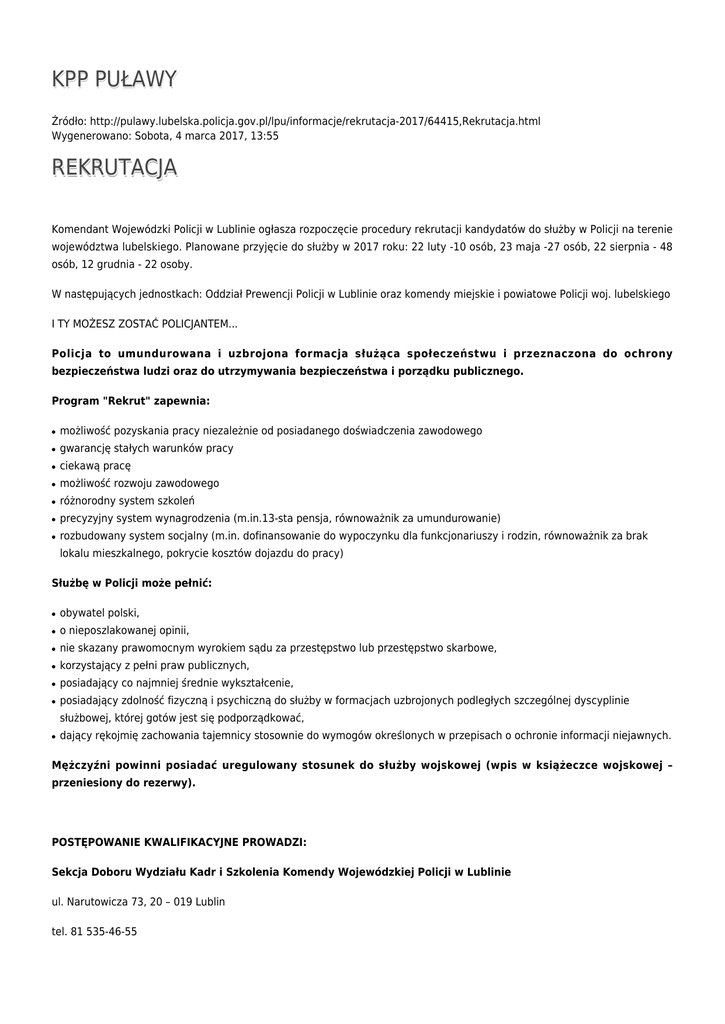 KPP PUŁAWY

Źródło: http://pulawy.lubelska.policja.gov.pl/lpu/informacje/rekrutacja-2017/64415,Rekrutacja.html
Wygenerowano: Sobota, 4 marca 2017, 13:55

REKRUTACJA

Komendant Wojewódzki Policji w Lublinie ogłasza rozpoczęcie procedury rekrutacji kandydatów do służby w Policji na terenie województwa lubelskiego. Planowane przyjęcie do służby w 2017 roku: 22 luty -10 osób, 23 maja -27 osób, 22 sierpnia - 48 osób, 12 grudnia - 22 osoby.

W następujących jednostkach: Oddział Prewencji Policji w Lublinie oraz komendy miejskie i powiatowe Policji woj. lubelskiego

I TY MOŻESZ ZOSTAĆ POLICJANTEM...

Policja to umundurowana i uzbrojona formacja służąca społeczeństwu i przeznaczona do ochrony bezpieczeństwa ludzi oraz do utrzymywania bezpieczeństwa i porządku publicznego.

Program "Rekrut" zapewnia:

• możliwość pozyskania pracy niezależnie od posiadanego doświadczenia zawodowego
• gwarancję stałych warunków pracy
• ciekawą pracę
• możliwość rozwoju zawodowego
• różnorodny system szkoleń
• precyzyjny system wynagrodzenia (m.in.13-sta pensja, równoważnik za umundurowanie)
• rozbudowany system socjalny (m.in. dofinansowanie do wypoczynku dla funkcjonariuszy i rodzin, równoważnik za brak lokalu mieszkalnego, pokrycie kosztów dojazdu do pracy)

Służbę w Policji może pełnić:

• obywatel polski,
• o nieposzlakowanej opinii,
• nie skazany prawomocnym wyrokiem sądu za przestępstwo lub przestępstwo skarbowe,
• korzystający z pełni praw publicznych,
• posiadający co najmniej średnie wykształcenie,
• posiadający zdolność fizyczną i psychiczną do służby w formacjach uzbrojonych podległych szczególnej dyscyplinie służbowej, której gotów jest się podporządkować,
• dający rękojmię zachowania tajemnicy stosownie do wymogów określonych w przepisach o ochronie informacji niejawnych.

Mężczyźni powinni posiadać uregulowany stosunek do służby wojskowej (wpis w książeczce wojskowej – przeniesiony do rezerwy).

POSTĘPOWANIE KWALIFIKACYJNE PROWADZI:

Sekcja Doboru Wydziału Kadr i Szkolenia Komendy Wojewódzkiej Policji w Lublinie

ul. Narutowicza 73, 20 – 019 Lublin

tel. 81 535-46-55